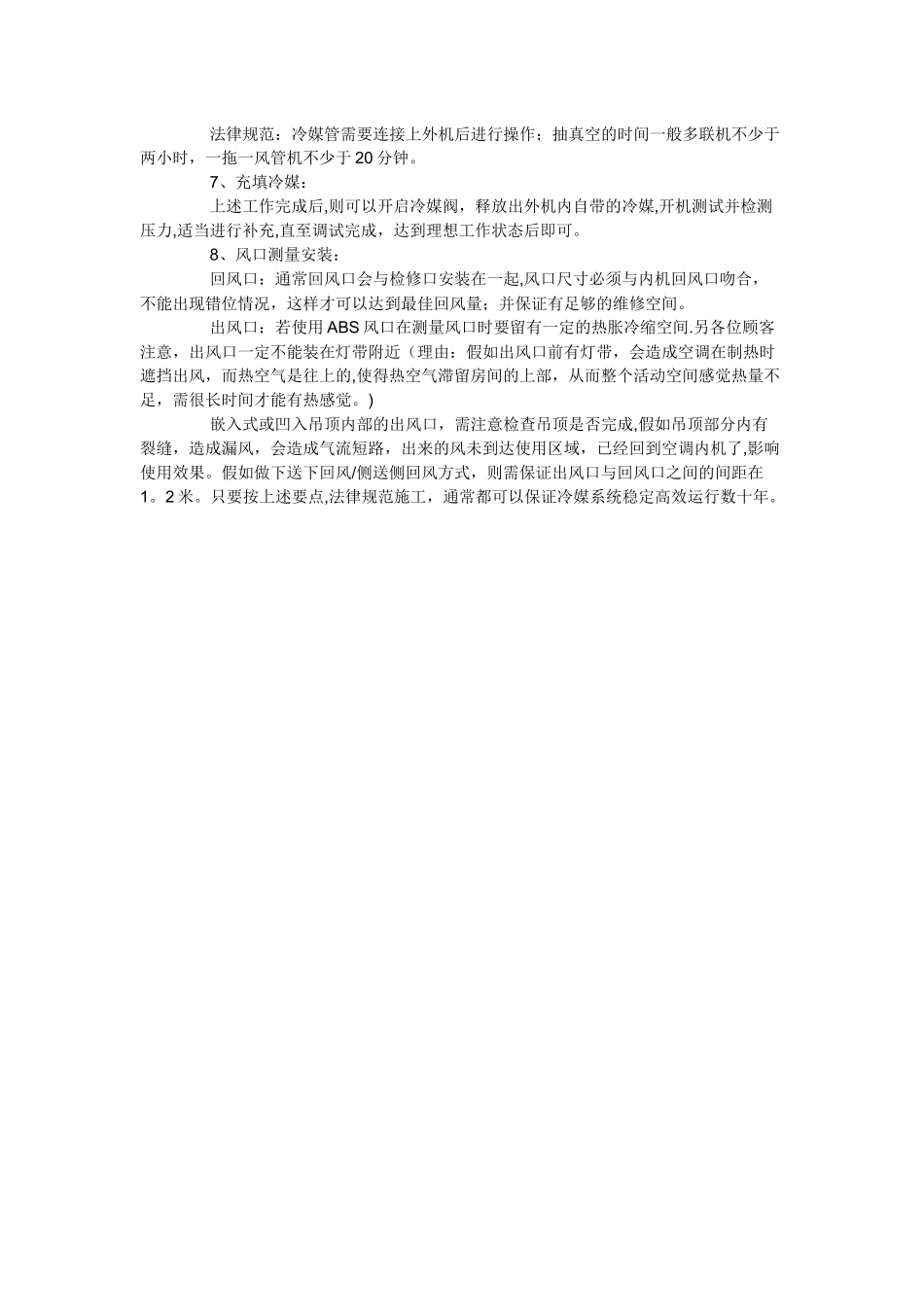 法律规范：冷媒管需要连接上外机后进行操作；抽真空的时间一般多联机不少于两小时，一拖一风管机不少于20分钟。

7、充填冷媒：

上述工作完成后,则可以开启冷媒阀，释放出外机内自带的冷媒,开机测试并检测压力,适当进行补充,直至调试完成，达到理想工作状态后即可。

8、风口测量安装：

回风口：通常回风口会与检修口安装在一起,风口尺寸必须与内机回风口吻合，不能出现错位情况，这样才可以达到最佳回风量；并保证有足够的维修空间。

出风口：若使用ABS风口在测量风口时要留有一定的热胀冷缩空间.另各位顾客注意，出风口一定不能装在灯带附近（理由：假如出风口前有灯带，会造成空调在制热时遮挡出风，而热空气是往上的,使得热空气滞留房间的上部，从而整个活动空间感觉热量不足，需很长时间才能有热感觉。)

嵌入式或凹入吊顶内部的出风口，需注意检查吊顶是否完成,假如吊顶部分内有裂缝，造成漏风，会造成气流短路，出来的风未到达使用区域，已经回到空调内机了,影响使用效果。假如做下送下回风/侧送侧回风方式，则需保证出风口与回风口之间的间距在1。2米。只要按上述要点,法律规范施工，通常都可以保证冷媒系统稳定高效运行数十年。